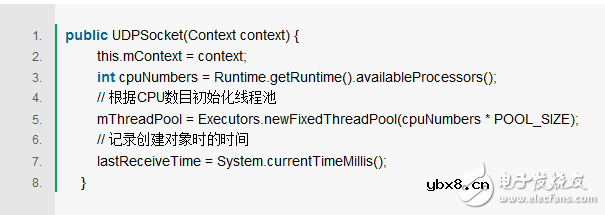 1. public UDPSocket(Context context) {
2. this.mContext = context;
3. int cpuNumbers = Runtime.getRuntime().availableProcessors();
4. // 根据CPU数目初始化线程池
5. mThreadPool = Executors.newFixedThreadPool(cpuNumbers * POOL_SIZE);
6. // 记录创建对象时的时间
7. lastReceiveTime = System.currentTimeMillis();
8. }

ybx8.cn

电子发烧友
www.elecfans.com